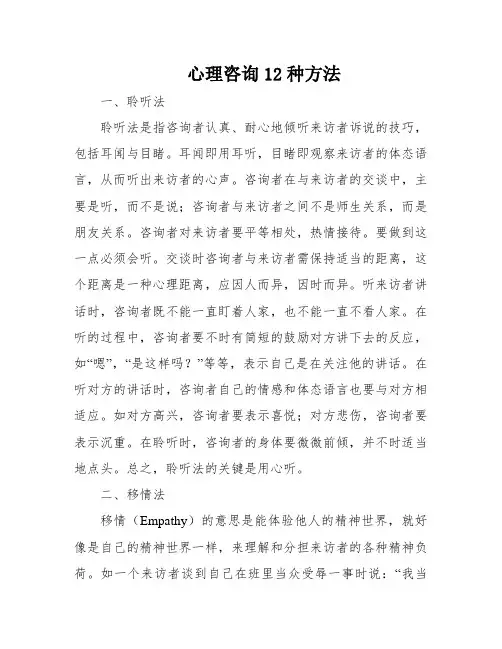 心理咨询12种方法

一、聆听法

聆听法是指咨询者认真、耐心地倾听来访者诉说的技巧，包括耳闻与目睹。耳闻即用耳听，目睹即观察来访者的体态语言，从而听出来访者的心声。咨询者在与来访者的交谈中，主要是听，而不是说；咨询者与来访者之间不是师生关系，而是朋友关系。咨询者对来访者要平等相处，热情接待。要做到这一点必须会听。交谈时咨询者与来访者需保持适当的距离，这个距离是一种心理距离，应因人而异，因时而异。听来访者讲话时，咨询者既不能一直盯着人家，也不能一直不看人家。在听的过程中，咨询者要不时有简短的鼓励对方讲下去的反应，如“嗯”，“是这样吗？”等等，表示自己是在关注他的讲话。在听对方的讲话时，咨询者自己的情感和体态语言也要与对方相适应。如对方高兴，咨询者要表示喜悦；对方悲伤，咨询者要表示沉重。在聆听时，咨询者的身体要微微前倾，并不时适当地点头。总之，聆听法的关键是用心听。

二、移情法

移情（Empathy）的意思是能体验他人的精神世界，就好像是自己的精神世界一样，来理解和分担来访者的各种精神负荷。如一个来访者谈到自己在班里当众受辱一事时说：“我当